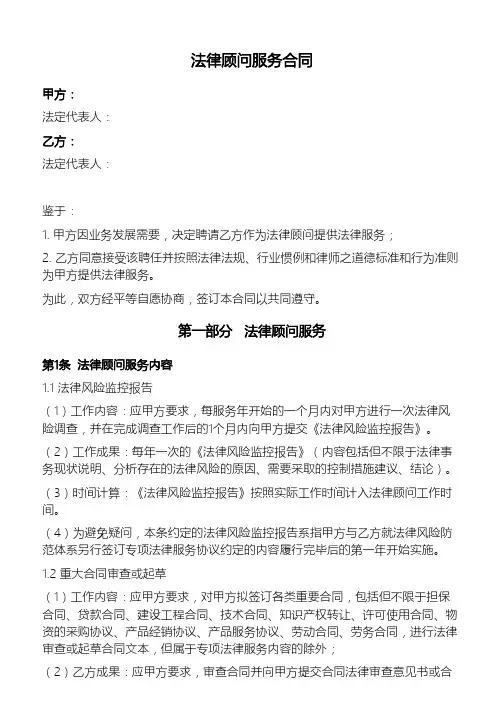 法律顾问服务合同

甲方：

法定代表人：

乙方：

法定代表人：

鉴于：

1. 甲方因业务发展需要，决定聘请乙方作为法律顾问提供法律服务；

2. 乙方同意接受该聘任并按照法律法规、行业惯例和律师之道德标准和行为准则为甲方提供法律服务。

为此，双方经平等自愿协商，签订本合同以共同遵守。

第一部分　法律顾问服务

第1条　法律顾问服务内容

1.1 法律风险监控报告

（1）工作内容：应甲方要求，每服务年开始的一个月内对甲方进行一次法律风险调查，并在完成调查工作后的1个月内向甲方提交《法律风险监控报告》。

（2）工作成果：每年一次的《法律风险监控报告》（内容包括但不限于法律事务现状说明、分析存在的法律风险的原因、需要采取的控制措施建议、结论）。

（3）时间计算：《法律风险监控报告》按照实际工作时间计入法律顾问工作时间。

（4）为避免疑问，本条约定的法律风险监控报告系指甲方与乙方就法律风险防范体系另行签订专项法律服务协议约定的内容履行完毕后的第一年开始实施。

1.2 重大合同审查或起草

（1）工作内容：应甲方要求，对甲方拟签订各类重要合同，包括但不限于担保合同、贷款合同、建设工程合同、技术合同、知识产权转让、许可使用合同、物资的采购协议、产品经销协议、产品服务协议、劳动合同、劳务合同，进行法律审查或起草合同文本，但属于专项法律服务内容的除外；

（2）乙方成果：应甲方要求，审查合同并向甲方提交合同法律审查意见书或合